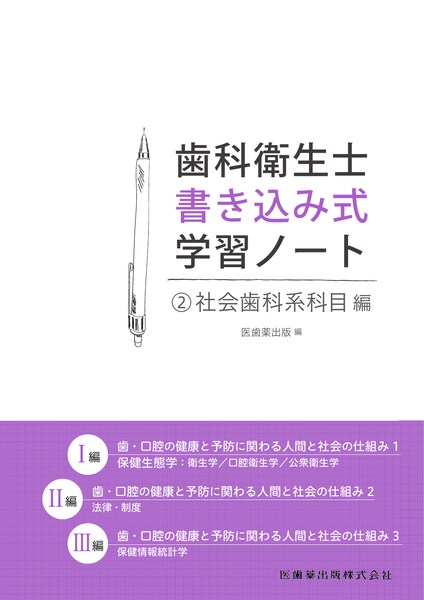 歯科衛生士
書き込み式
学習ノート

② 社会歯科系科目 編

医歯薬出版 編

I編 歯・口腔の健康と予防に関わる人間と社会の仕組み 1
保健生態学：衛生学／口腔衛生学／公衆衛生学

II編 歯・口腔の健康と予防に関わる人間と社会の仕組み 2
法律・制度

III編 歯・口腔の健康と予防に関わる人間と社会の仕組み 3
保健情報統計学

医歯薬出版株式会社